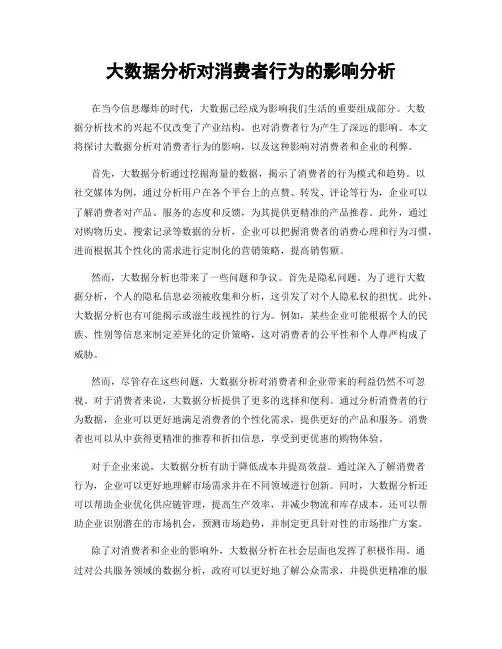 大数据分析对消费者行为的影响分析

在当今信息爆炸的时代，大数据已经成为影响我们生活的重要组成部分。大数据分析技术的兴起不仅改变了产业结构，也对消费者行为产生了深远的影响。本文将探讨大数据分析对消费者行为的影响，以及这种影响对消费者和企业的利弊。

首先，大数据分析通过挖掘海量的数据，揭示了消费者的行为模式和趋势。以社交媒体为例，通过分析用户在各个平台上的点赞、转发、评论等行为，企业可以了解消费者对产品、服务的态度和反馈，为其提供更精准的产品推荐。此外，通过对购物历史、搜索记录等数据的分析，企业可以把握消费者的消费心理和行为习惯，进而根据其个性化的需求进行定制化的营销策略，提高销售额。

然而，大数据分析也带来了一些问题和争议。首先是隐私问题。为了进行大数据分析，个人的隐私信息必须被收集和分析，这引发了对个人隐私权的担忧。此外，大数据分析也有可能揭示或滋生歧视性的行为。例如，某些企业可能根据个人的民族、性别等信息来制定差异化的定价策略，这对消费者的公平性和个人尊严构成了威胁。

然而，尽管存在这些问题，大数据分析对消费者和企业带来的利益仍然不可忽视。对于消费者来说，大数据分析提供了更多的选择和便利。通过分析消费者的行为数据，企业可以更好地满足消费者的个性化需求，提供更好的产品和服务。消费者也可以从中获得更精准的推荐和折扣信息，享受到更优惠的购物体验。

对于企业来说，大数据分析有助于降低成本并提高效益。通过深入了解消费者行为，企业可以更好地理解市场需求并在不同领域进行创新。同时，大数据分析还可以帮助企业优化供应链管理，提高生产效率，并减少物流和库存成本。还可以帮助企业识别潜在的市场机会，预测市场趋势，并制定更具针对性的市场推广方案。

除了对消费者和企业的影响外，大数据分析在社会层面也发挥了积极作用。通过对公共服务领域的数据分析，政府可以更好地了解公众需求，并提供更精准的服